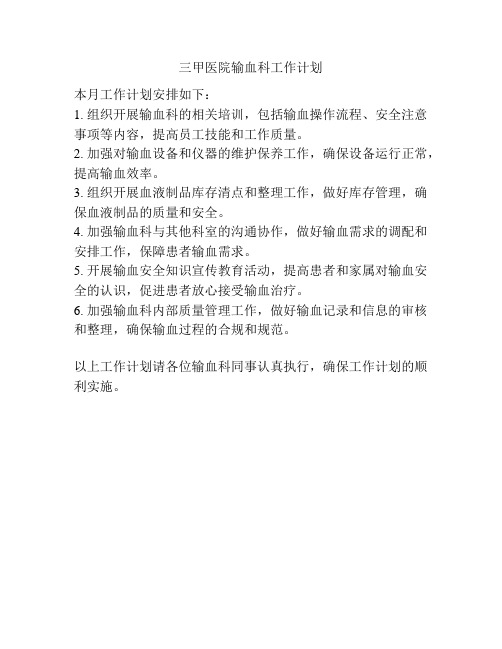 三甲医院输血科工作计划

本月工作计划安排如下：

1. 组织开展输血科的相关培训，包括输血操作流程、安全注意事项等内容，提高员工技能和工作质量。

2. 加强对输血设备和仪器的维护保养工作，确保设备运行正常，提高输血效率。

3. 组织开展血液制品库存清点和整理工作，做好库存管理，确保血液制品的质量和安全。

4. 加强输血科与其他科室的沟通协作，做好输血需求的调配和安排工作，保障患者输血需求。

5. 开展输血安全知识宣传教育活动，提高患者和家属对输血安全的认识，促进患者放心接受输血治疗。

6. 加强输血科内部质量管理工作，做好输血记录和信息的审核和整理，确保输血过程的合规和规范。

以上工作计划请各位输血科同事认真执行，确保工作计划的顺利实施。